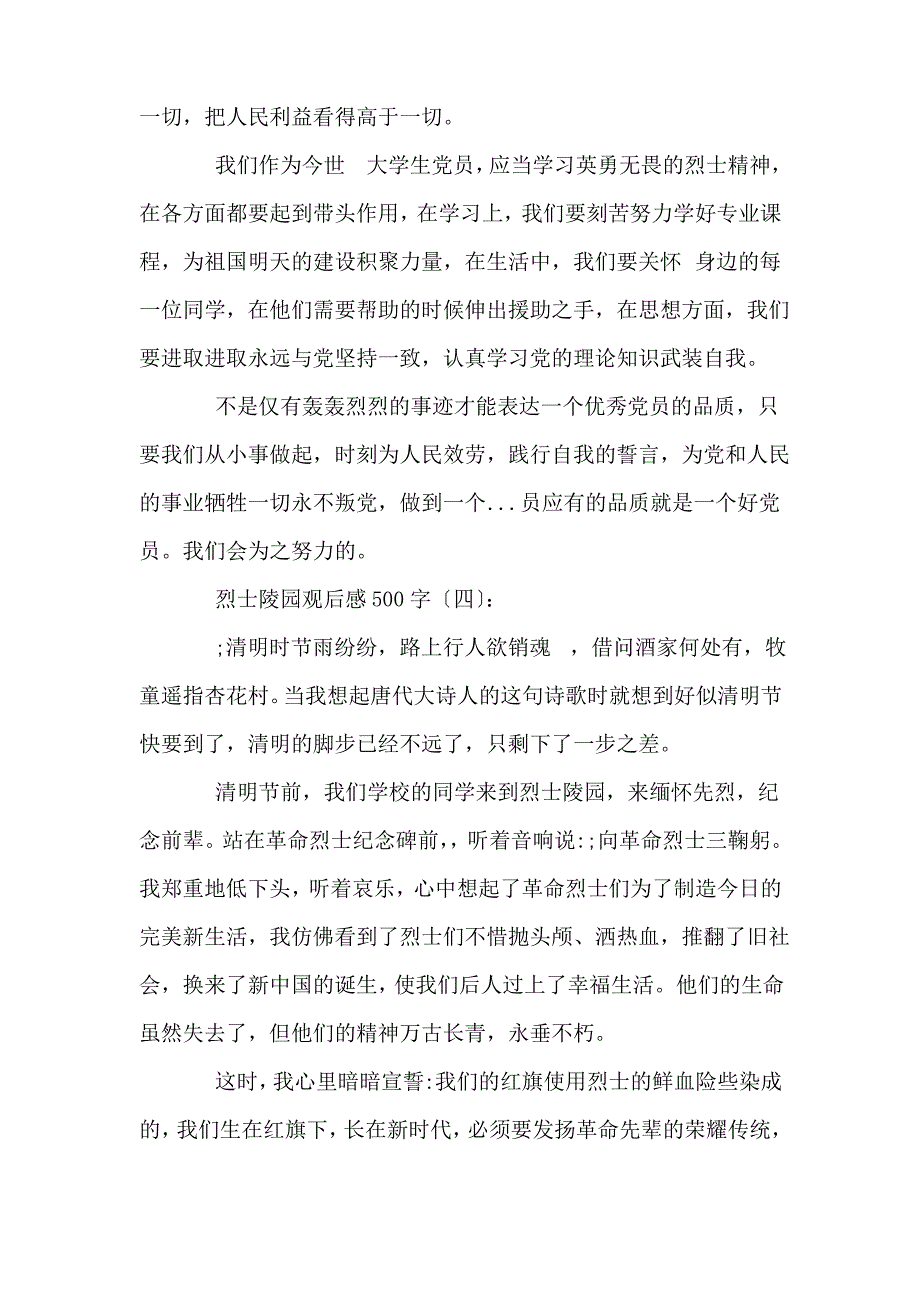 一切，把人民利益看得高于一切。

我们作为今世 大学生党员，应当学习英勇无畏的烈士精神，在各方面都要起到带头作用，在学习上，我们要刻苦努力学好专业课程，为祖国明天的建设积聚力量，在生活中，我们要关怀 身边的每一位同学，在他们需要帮助的时候伸出援助之手，在思想方面，我们要进取进取永远与党坚持一致，认真学习党的理论知识武装自我。

不是仅有轰轰烈烈的事迹才能表达一个优秀党员的品质，只要我们从小事做起，时刻为人民效劳，践行自我的誓言，为党和人民的事业牺牲一切永不叛党，做到一个...员应有的品质就是一个好党员。我们会为之努力的。

烈士陵园观后感500字〔四〕:

;清明时节雨纷纷，路上行人欲销魂 ，借问酒家何处有，牧童遥指杏花村。当我想起唐代大诗人的这句诗歌时就想到好似清明节快要到了，清明的脚步已经不远了，只剩下了一步之差。

清明节前，我们学校的同学来到烈士陵园，来缅怀先烈，纪念前辈。站在革命烈士纪念碑前,，听着音响说:;向革命烈士三鞠躬。我郑重地低下头，听着哀乐，心中想起了革命烈士们为了制造今日的完美新生活，我仿佛看到了烈士们不惜抛头颅、洒热血，推翻了旧社会，换来了新中国的诞生，使我们后人过上了幸福生活。他们的生命虽然失去了，但他们的精神万古长青，永垂不朽。

这时，我心里暗暗宣誓:我们的红旗使用烈士的鲜血险些染成的，我们生在红旗下，长在新时代，必须要发扬革命先辈的荣耀传统，